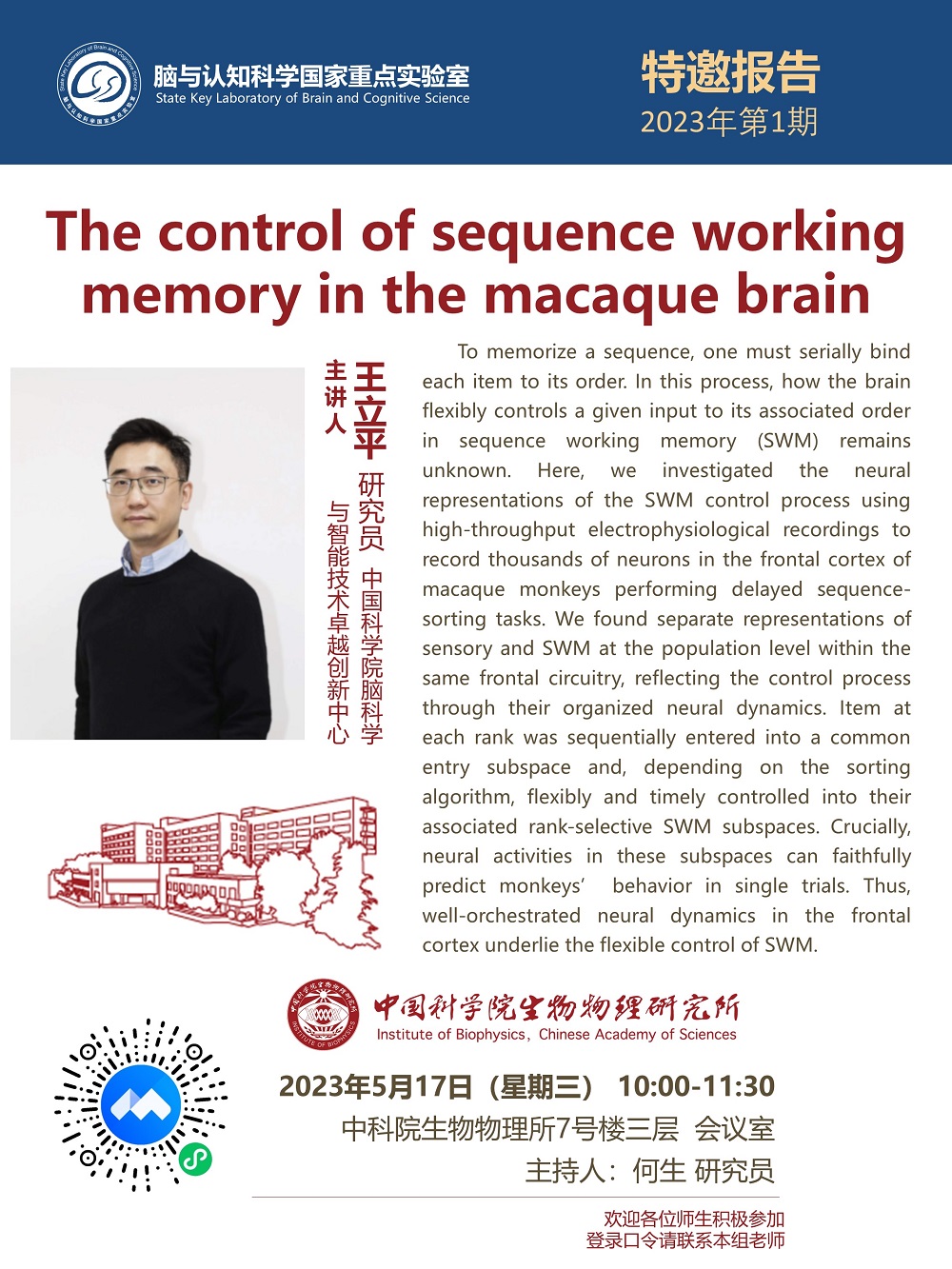 脑与认知科学国家重点实验室
State Key Laboratory of Brain and Cognitive Science

特邀报告
2023年第1期

The control of sequence working memory in the macaque brain

主讲人
王立平 研究员 中国科学院脑科学与智能技术卓越创新中心

To memorize a sequence, one must serially bind each item to its order. In this process, how the brain flexibly controls a given input to its associated order in sequence working memory (SWM) remains unknown. Here, we investigated the neural representations of the SWM control process using high-throughput electrophysiological recordings to record thousands of neurons in the frontal cortex of macaque monkeys performing delayed sequence-sorting tasks. We found separate representations of sensory and SWM at the population level within the same frontal circuitry, reflecting the control process through their organized neural dynamics. Item at each rank was sequentially entered into a common entry subspace and, depending on the sorting algorithm, flexibly and timely controlled into their associated rank-selective SWM subspaces. Crucially, neural activities in these subspaces can faithfully predict monkeys' behavior in single trials. Thus, well-orchestrated neural dynamics in the frontal cortex underlie the flexible control of SWM.

中国科学院生物物理研究所
Institute of Biophysics, Chinese Academy of Sciences

2023年5月17日（星期三） 10:00-11:30
中科院生物物理所7号楼三层 会议室
主持人：何生 研究员

欢迎各位师生积极参加
登录口令请联系本组老师